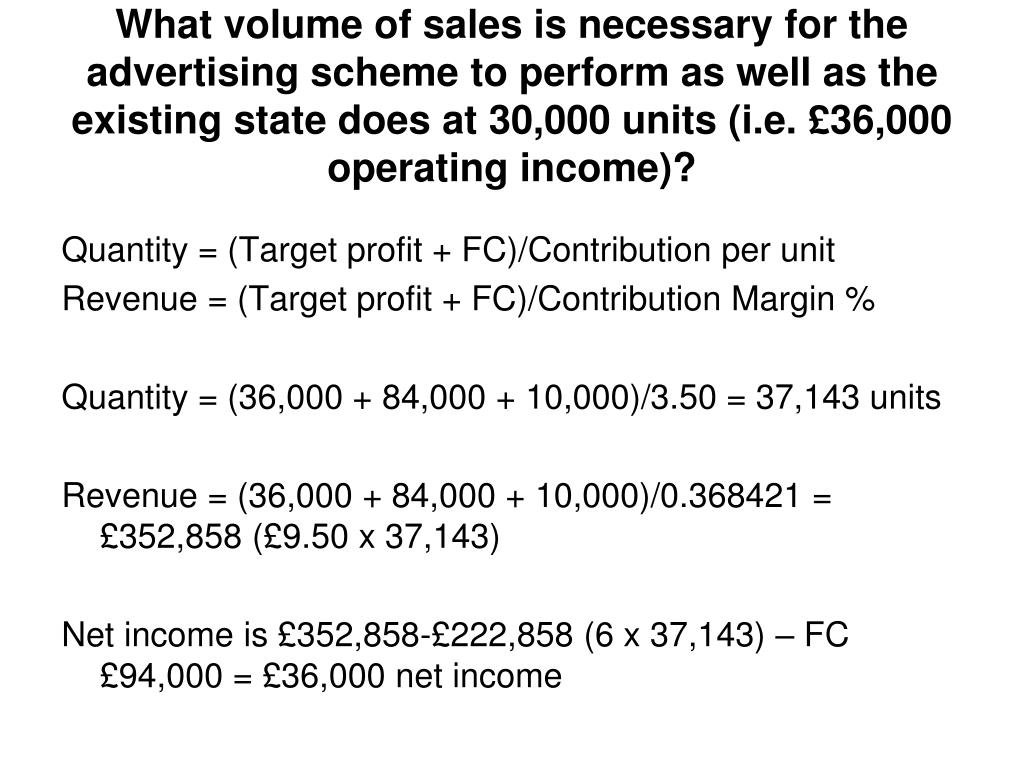 What volume of sales is necessary for the advertising scheme to perform as well as the existing state does at 30,000 units (i.e. £36,000 operating income)?

Quantity = (Target profit + FC)/Contribution per unit

Revenue = (Target profit + FC)/Contribution Margin %

Quantity = (36,000 + 84,000 + 10,000)/3.50 = 37,143 units

Revenue = (36,000 + 84,000 + 10,000)/0.368421 = £352,858 (£9.50 x 37,143)

Net income is £352,858-£222,858 (6 x 37,143) – FC £94,000 = £36,000 net income